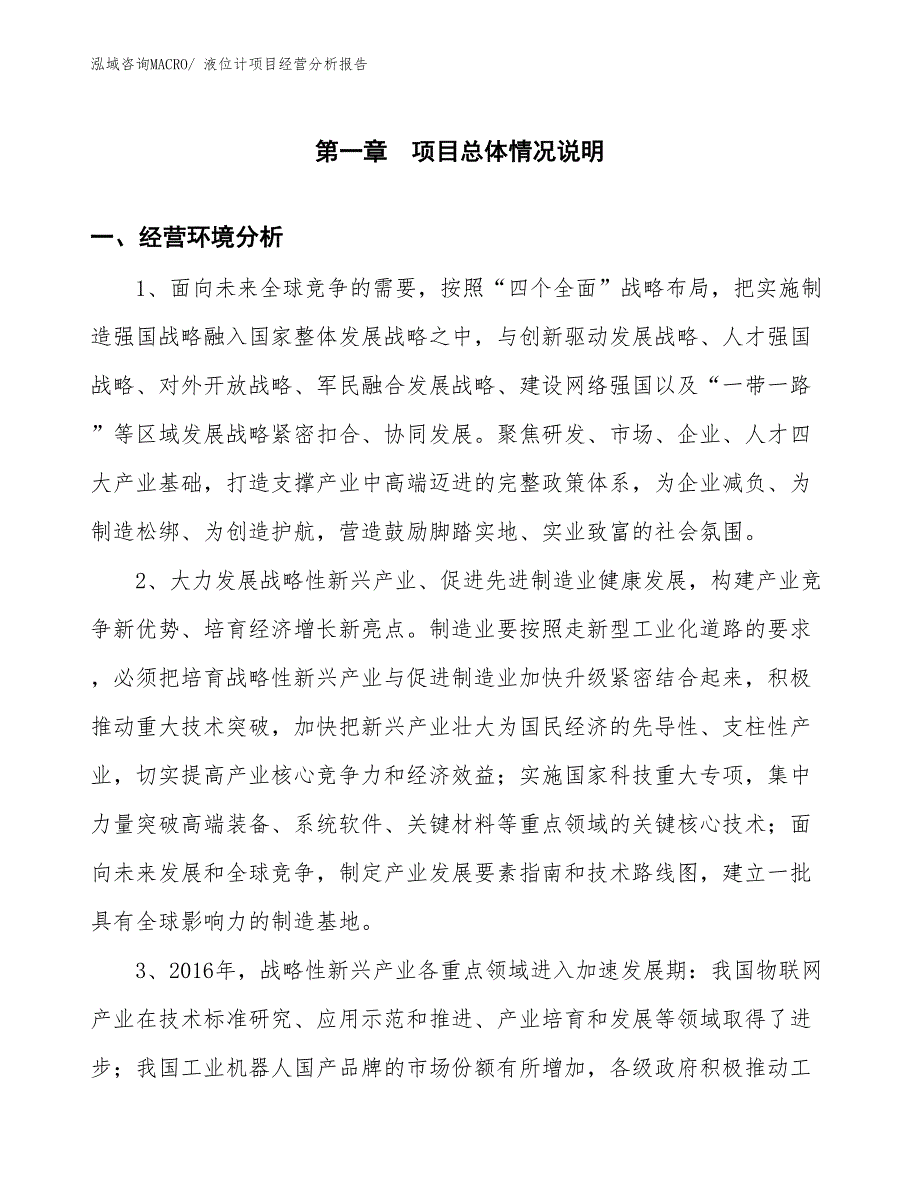 泓域咨询MACRO/ 液位计项目经营分析报告

第一章 项目总体情况说明

一、经营环境分析

1、面向未来全球竞争的需要，按照“四个全面”战略布局，把实施制造强国战略融入国家整体发展战略之中，与创新驱动发展战略、人才强国战略、对外开放战略、军民融合发展战略、建设网络强国以及“一带一路”等区域发展战略紧密扣合、协同发展。聚焦研发、市场、企业、人才四大产业基础，打造支撑产业中高端迈进的完整政策体系，为企业减负、为制造松绑、为创造护航，营造鼓励脚踏实地、实业致富的社会氛围。

2、大力发展战略性新兴产业、促进先进制造业健康发展，构建产业竞争新优势、培育经济增长新亮点。制造业要按照走新型工业化道路的要求，必须把培育战略性新兴产业与促进制造业加快升级紧密结合起来，积极推动重大技术突破，加快把新兴产业壮大为国民经济的先导性、支柱性产业，切实提高产业核心竞争力和经济效益；实施国家科技重大专项，集中力量突破高端装备、系统软件、关键材料等重点领域的关键核心技术；面向未来发展和全球竞争，制定产业发展要素指南和技术路线图，建立一批具有全球影响力的制造基地。

3、2016年，战略性新兴产业各重点领域进入加速发展期：我国物联网产业在技术标准研究、应用示范和推进、产业培育和发展等领域取得了进步；我国工业机器人国产品牌的市场份额有所增加，各级政府积极推动工